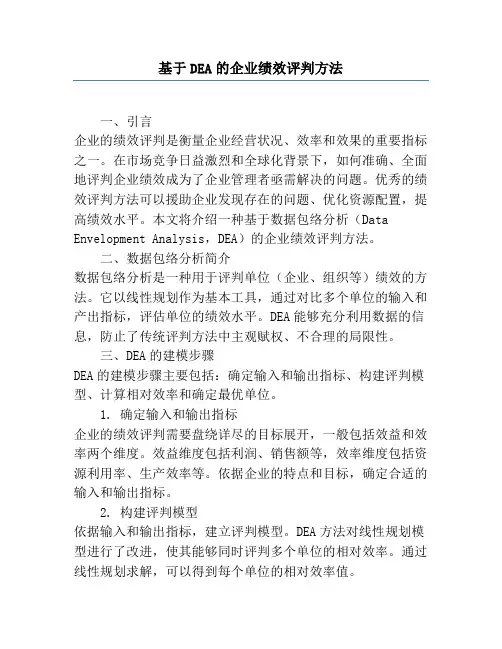 基于DEA的企业绩效评判方法

一、引言

企业的绩效评判是衡量企业经营状况、效率和效果的重要指标之一。在市场竞争日益激烈和全球化背景下，如何准确、全面地评判企业绩效成为了企业管理者亟需解决的问题。优秀的绩效评判方法可以援助企业发现存在的问题、优化资源配置，提高绩效水平。本文将介绍一种基于数据包络分析（Data Envelopment Analysis，DEA）的企业绩效评判方法。

二、数据包络分析简介

数据包络分析是一种用于评判单位（企业、组织等）绩效的方法。它以线性规划作为基本工具，通过对比多个单位的输入和产出指标，评估单位的绩效水平。DEA能够充分利用数据的信息，防止了传统评判方法中主观赋权、不合理的局限性。

三、DEA的建模步骤

DEA的建模步骤主要包括：确定输入和输出指标、构建评判模型、计算相对效率和确定最优单位。

1. 确定输入和输出指标

企业的绩效评判需要盘绕详尽的目标展开，一般包括效益和效率两个维度。效益维度包括利润、销售额等，效率维度包括资源利用率、生产效率等。依据企业的特点和目标，确定合适的输入和输出指标。

2. 构建评判模型

依据输入和输出指标，建立评判模型。DEA方法对线性规划模型进行了改进，使其能够同时评判多个单位的相对效率。通过线性规划求解，可以得到每个单位的相对效率值。